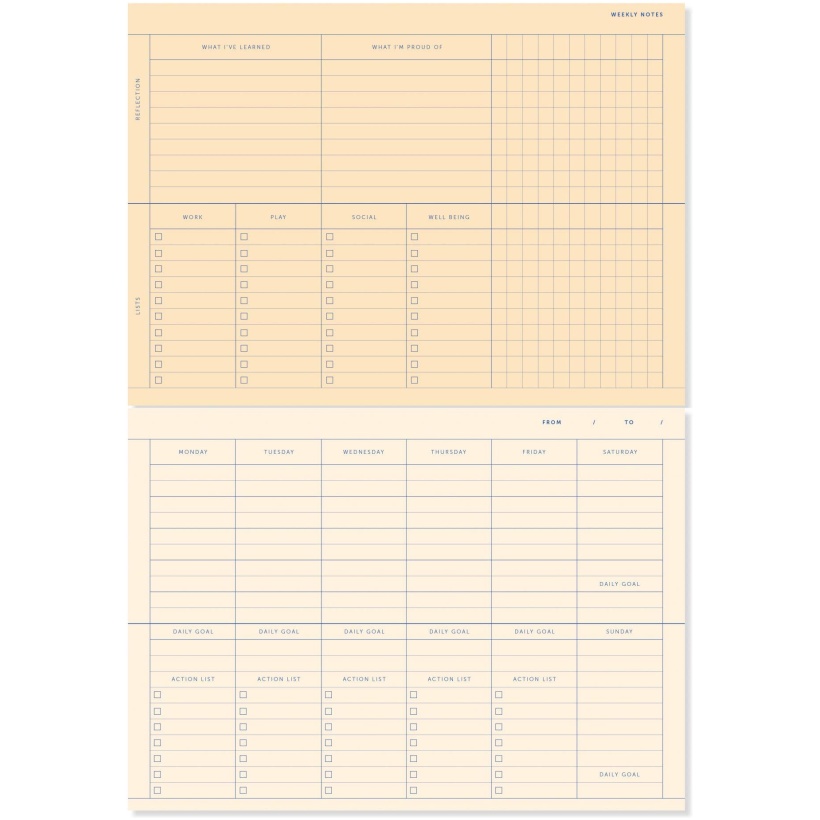 WEEKLY NOTES

REFLECTION

WHAT I'VE LEARNED

WHAT I'M PROUD OF

LISTS

WORK

PLAY

SOCIAL

WELL BEING

FROM / TO /

MONDAY

TUESDAY

WEDNESDAY

THURSDAY

FRIDAY

SATURDAY

DAILY GOAL

DAILY GOAL

DAILY GOAL

DAILY GOAL

DAILY GOAL

DAILY GOAL

SUNDAY

ACTION LIST

ACTION LIST

ACTION LIST

ACTION LIST

ACTION LIST

DAILY GOAL